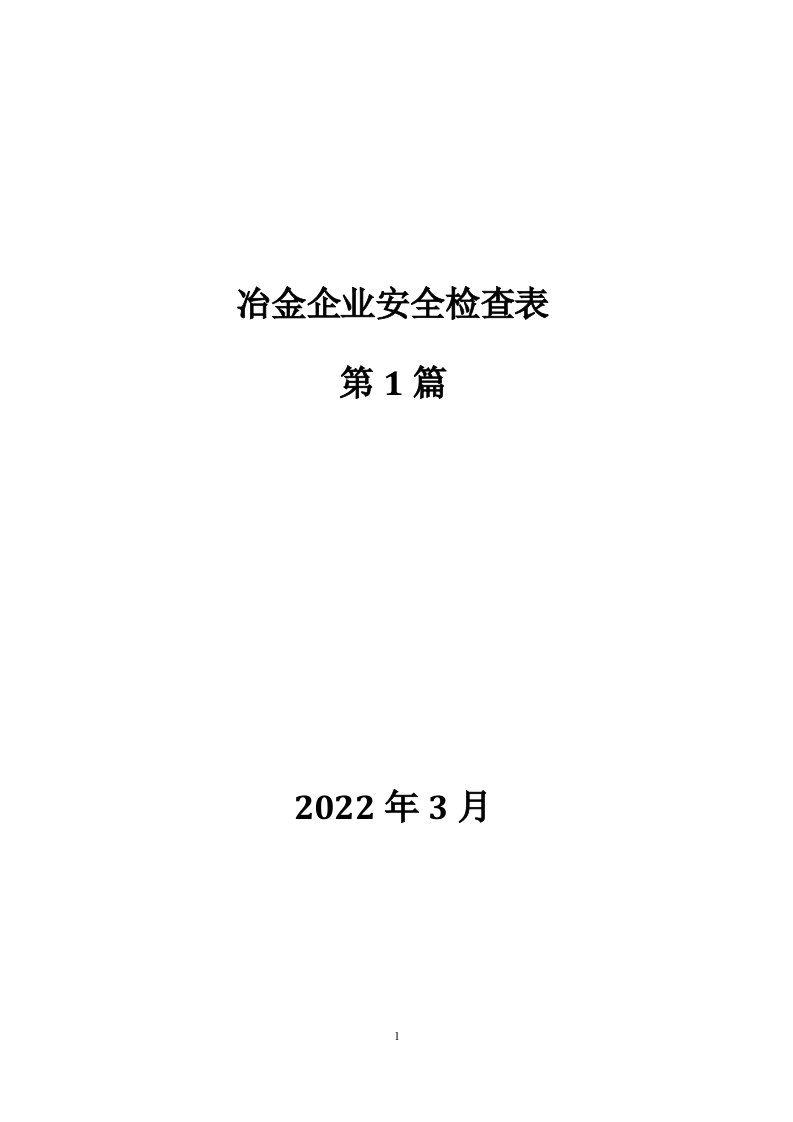 冶金企业安全检查表

第 1 篇

2022 年 3 月

1